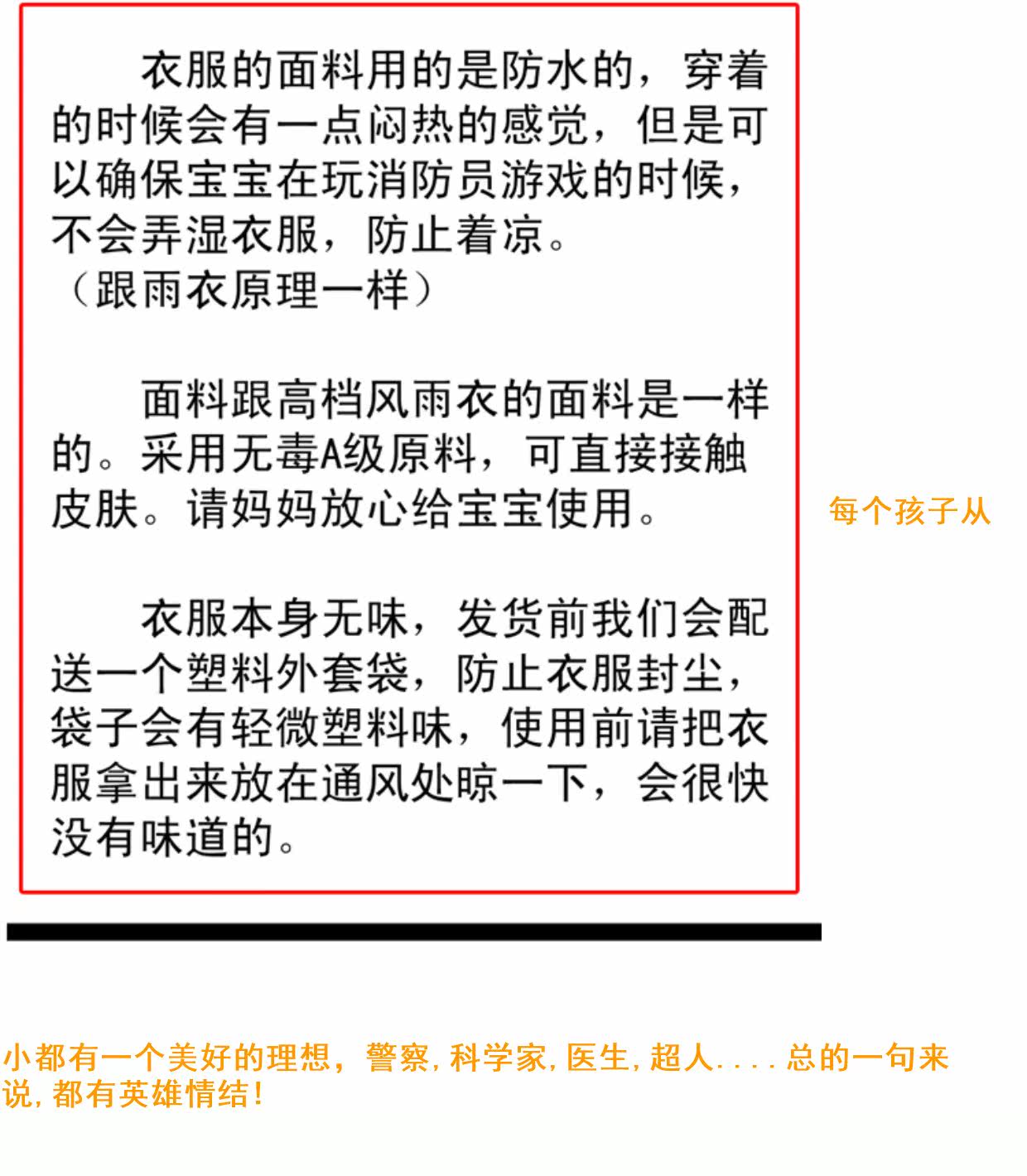 衣服的面料用的是防水的，穿着的时候会有一点闷热的感觉，但是可以确保宝宝在玩消防员游戏的时候，不会弄湿衣服，防止着凉。
（跟雨衣原理一样）

面料跟高档风雨衣的面料是一样的。采用无毒A级原料，可直接接触皮肤。请妈妈放心给宝宝使用。

衣服本身无味，发货前我们会配送一个塑料外套袋，防止衣服封尘，袋子会有轻微塑料味，使用前请把衣服拿出来放在通风处晾一下，会很快没有味道的。

每个孩子从

小都有一个美好的理想，警察，科学家，医生，超人....总的一句来说，都有英雄情结！